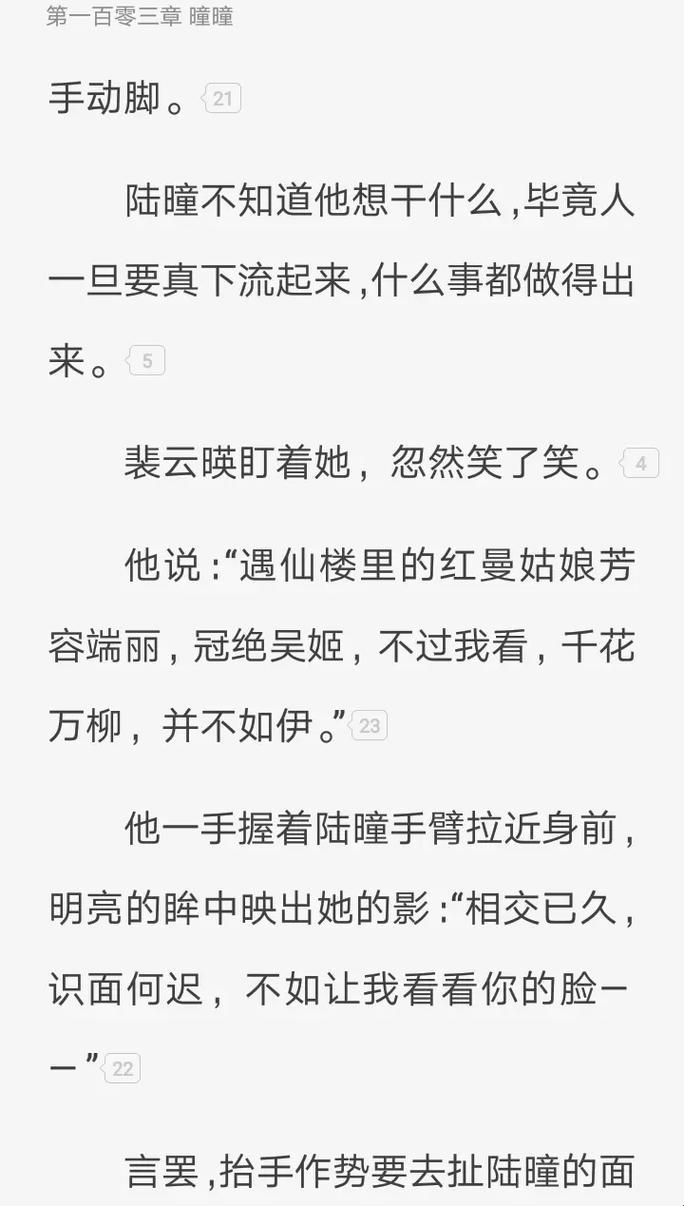 第一百零三章 瞳瞳

手动脚。21

陆瞳不知道他想干什么，毕竟人一旦要真下流起来，什么事都做得出来。5

裴云暎盯着她，忽然笑了笑。4

他说：“遇仙楼里的红曼姑娘芳容端丽，冠绝吴姬，不过我看，千花万柳，并不如伊。”23

他一手握着陆瞳手臂拉近身前，明亮的眸中映出她的影：“相交已久，识面何迟，不如让我看看你的脸——”22

言罢，抬手作势要去扯陆瞳的面